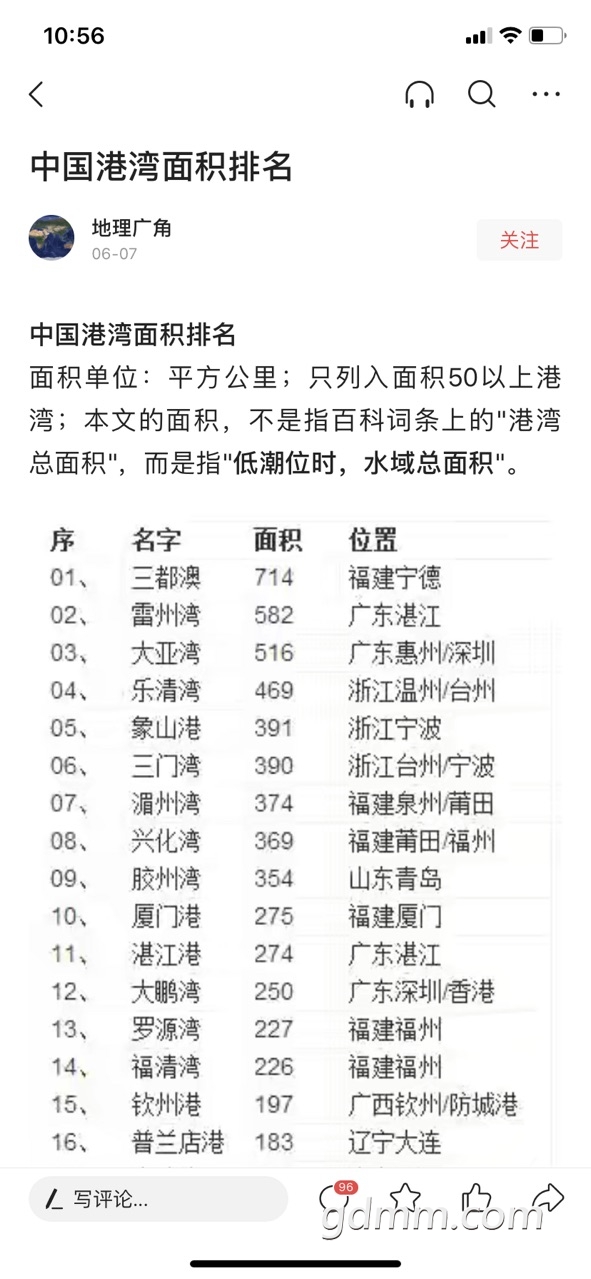 10:56

中国港湾面积排名

地理广角
06-07
关注

中国港湾面积排名
面积单位：平方公里；只列入面积50以上港湾；本文的面积，不是指百科词条上的"港湾总面积"，而是指"低潮位时，水域总面积"。

| 序 | 名字 | 面积 | 位置 |
|---|---|---|---|
| 01、 | 三都澳 | 714 | 福建宁德 |
| 02、 | 雷州湾 | 582 | 广东湛江 |
| 03、 | 大亚湾 | 516 | 广东惠州/深圳 |
| 04、 | 乐清湾 | 469 | 浙江温州/台州 |
| 05、 | 象山港 | 391 | 浙江宁波 |
| 06、 | 三门湾 | 390 | 浙江台州/宁波 |
| 07、 | 湄州湾 | 374 | 福建泉州/莆田 |
| 08、 | 兴化湾 | 369 | 福建莆田/福州 |
| 09、 | 胶州湾 | 354 | 山东青岛 |
| 10、 | 厦门港 | 275 | 福建厦门 |
| 11、 | 湛江港 | 274 | 广东湛江 |
| 12、 | 大鹏湾 | 250 | 广东深圳/香港 |
| 13、 | 罗源湾 | 227 | 福建福州 |
| 14、 | 福清湾 | 226 | 福建福州 |
| 15、 | 钦州港 | 197 | 广西钦州/防城港 |
| 16、 | 普兰店港 | 183 | 辽宁大连 |

写评论...
96
gdmm.com